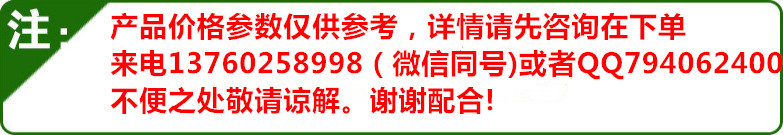 注：

产品价格参数仅供参考，详情请先咨询在下单
来电13760258998（微信同号)或者QQ794062400
不便之处敬请谅解。谢谢配合!